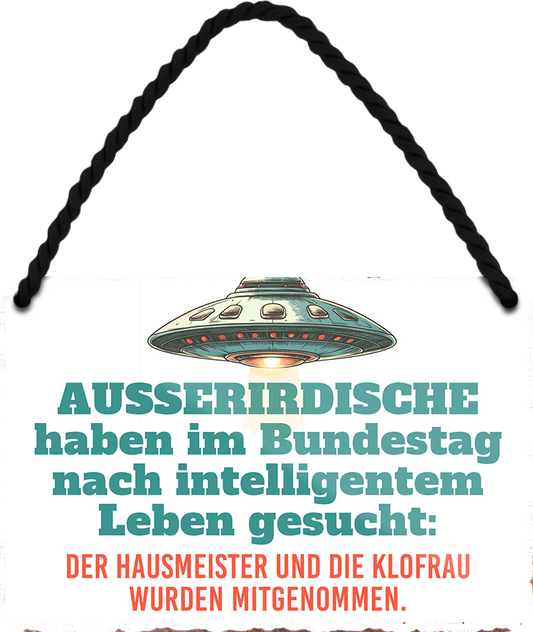 AUSSERIRDISCHE haben im Bundestag nach intelligentem Leben gesucht:

DER HAUSMEISTER UND DIE KLOFRAU WURDEN MITGENOMMEN.